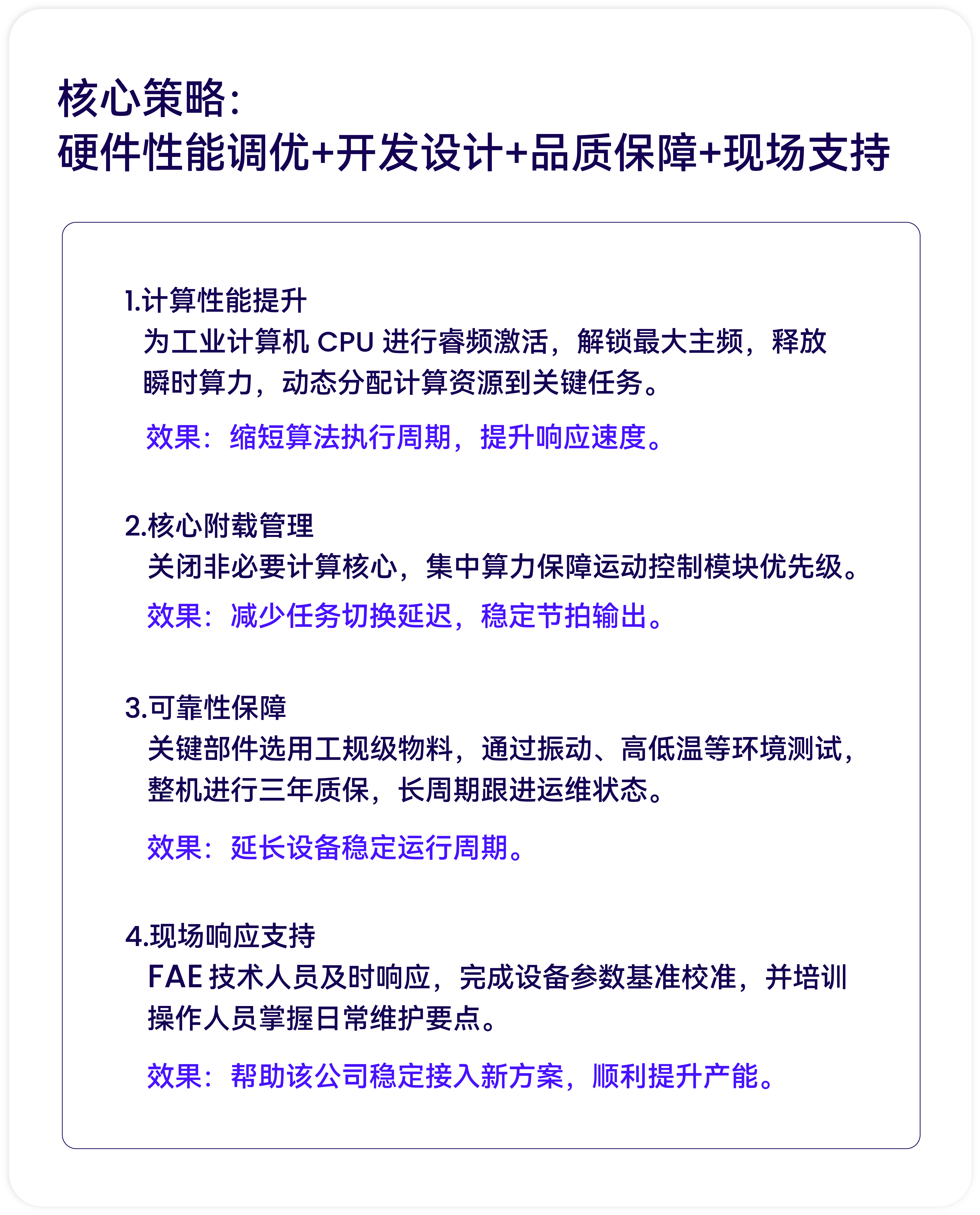 核心策略:
硬件性能调优+开发设计+品质保障+现场支持

1.计算性能提升
为工业计算机 CPU 进行睿频激活，解锁最大主频，释放瞬时算力，动态分配计算资源到关键任务。

效果：缩短算法执行周期，提升响应速度。

2.核心附载管理
关闭非必要计算核心，集中算力保障运动控制模块优先级。

效果：减少任务切换延迟，稳定节拍输出。

3.可靠性保障
关键部件选用工规级物料，通过振动、高低温等环境测试，整机进行三年质保，长周期跟进运维状态。

效果：延长设备稳定运行周期。

4.现场响应支持
FAE 技术人员及时响应，完成设备参数基准校准，并培训操作人员掌握日常维护要点。

效果：帮助该公司稳定接入新方案，顺利提升产能。